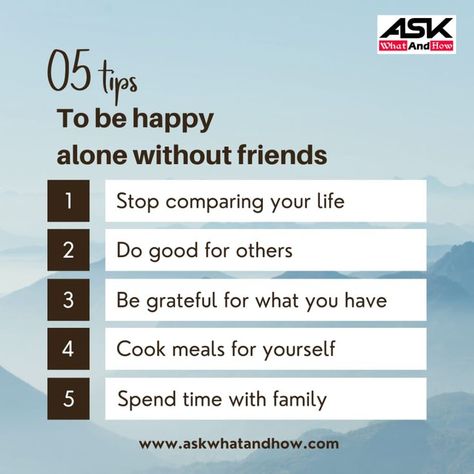 ASK
What And How

05 tips
To be happy alone without friends

1 Stop comparing your life

2 Do good for others

3 Be grateful for what you have

4 Cook meals for yourself

5 Spend time with family

www.askwhatandhow.com